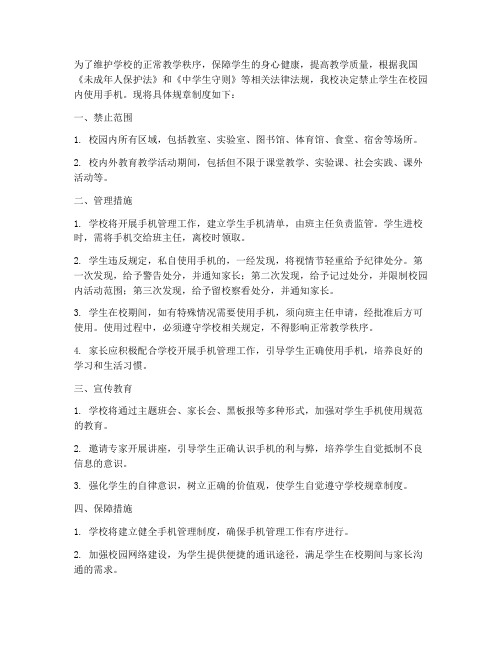 为了维护学校的正常教学秩序，保障学生的身心健康，提高教学质量，根据我国《未成年人保护法》和《中学生守则》等相关法律法规，我校决定禁止学生在校园内使用手机。现将具体规章制度如下：

一、禁止范围

1. 校园内所有区域，包括教室、实验室、图书馆、体育馆、食堂、宿舍等场所。

2. 校内外教育教学活动期间，包括但不限于课堂教学、实验课、社会实践、课外活动等。

二、管理措施

1. 学校将开展手机管理工作，建立学生手机清单，由班主任负责监管。学生进校时，需将手机交给班主任，离校时领取。

2. 学生违反规定，私自使用手机的，一经发现，将视情节轻重给予纪律处分。第一次发现，给予警告处分，并通知家长；第二次发现，给予记过处分，并限制校园内活动范围；第三次发现，给予留校察看处分，并通知家长。

3. 学生在校期间，如有特殊情况需要使用手机，须向班主任申请，经批准后方可使用。使用过程中，必须遵守学校相关规定，不得影响正常教学秩序。

4. 家长应积极配合学校开展手机管理工作，引导学生正确使用手机，培养良好的学习和生活习惯。

三、宣传教育

1. 学校将通过主题班会、家长会、黑板报等多种形式，加强对学生手机使用规范的教育。

2. 邀请专家开展讲座，引导学生正确认识手机的利与弊，培养学生自觉抵制不良信息的意识。

3. 强化学生的自律意识，树立正确的价值观，使学生自觉遵守学校规章制度。

四、保障措施

1. 学校将建立健全手机管理制度，确保手机管理工作有序进行。

2. 加强校园网络建设，为学生提供便捷的通讯途径，满足学生在校期间与家长沟通的需求。